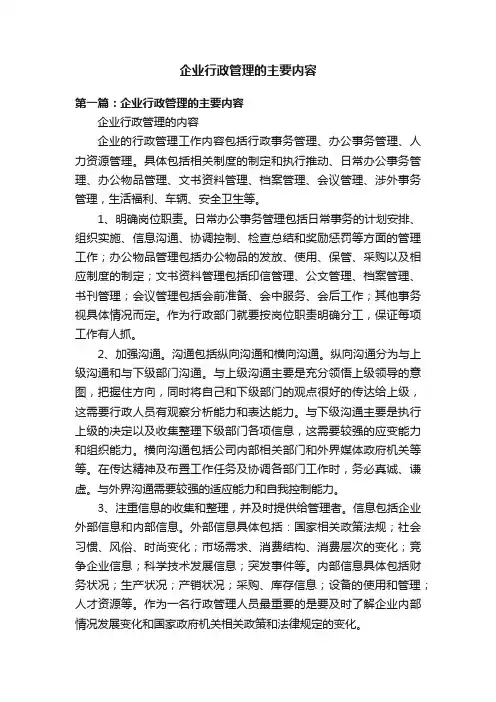 企业行政管理的主要内容

第一篇：企业行政管理的主要内容

企业行政管理的内容

企业的行政管理工作内容包括行政事务管理、办公事务管理、人力资源管理。具体包括相关制度的制定和执行推动、日常办公事务管理、办公物品管理、文书资料管理、档案管理、会议管理、涉外事务管理，生活福利、车辆、安全卫生等。

1、明确岗位职责。日常办公事务管理包括日常事务的计划安排、组织实施、信息沟通、协调控制、检查总结和奖励惩罚等方面的管理工作；办公物品管理包括办公物品的发放、使用、保管、采购以及相应制度的制定；文书资料管理包括印信管理、公文管理、档案管理、书刊管理；会议管理包括会前准备、会中服务、会后工作；其他事务视具体情况而定。作为行政部门就要按岗位职责明确分工，保证每项工作有人抓。

2、加强沟通。沟通包括纵向沟通和横向沟通。纵向沟通分为与上级沟通和与下级部门沟通。与上级沟通主要是充分领悟上级领导的意图，把握住方向，同时将自己和下级部门的观点很好的传达给上级，这需要行政人员有观察分析能力和表达能力。与下级沟通主要是执行上级的决定以及收集整理下级部门各项信息，这需要较强的应变能力和组织能力。横向沟通包括公司内部相关部门和外界媒体政府机关等等。在传达精神及布置工作任务及协调各部门工作时，务必真诚、谦虚。与外界沟通需要较强的适应能力和自我控制能力。

3、注重信息的收集和整理，并及时提供给管理者。信息包括企业外部信息和内部信息。外部信息具体包括：国家相关政策法规；社会习惯、风俗、时尚变化；市场需求、消费结构、消费层次的变化；竞争企业信息；科学技术发展信息；突发事件等。内部信息具体包括财务状况；生产状况；产销状况；采购、库存信息；设备的使用和管理；人才资源等。作为一名行政管理人员最重要的是要及时了解企业内部情况发展变化和国家政府机关相关政策和法律规定的变化。